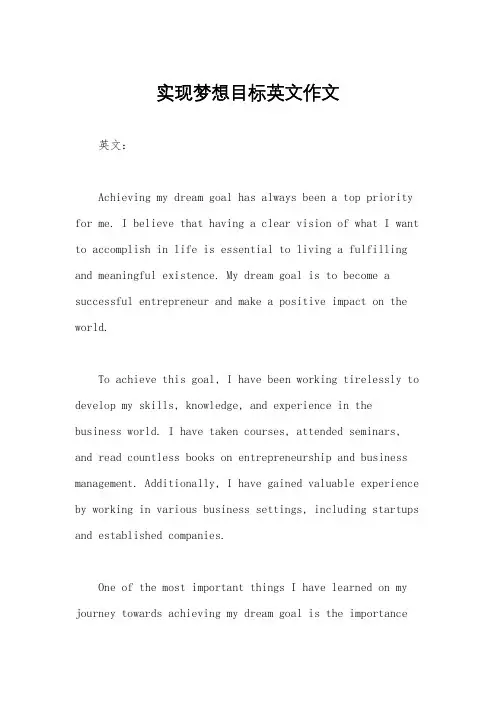 实现梦想目标英文作文

英文：

Achieving my dream goal has always been a top priority for me. I believe that having a clear vision of what I want to accomplish in life is essential to living a fulfilling and meaningful existence. My dream goal is to become a successful entrepreneur and make a positive impact on the world.

To achieve this goal, I have been working tirelessly to develop my skills, knowledge, and experience in the business world. I have taken courses, attended seminars, and read countless books on entrepreneurship and business management. Additionally, I have gained valuable experience by working in various business settings, including startups and established companies.

One of the most important things I have learned on my journey towards achieving my dream goal is the importance